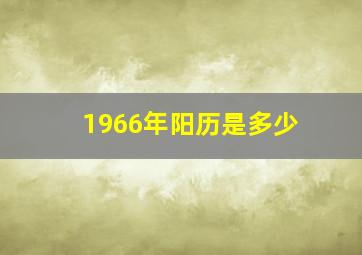 1966年阳历是多少